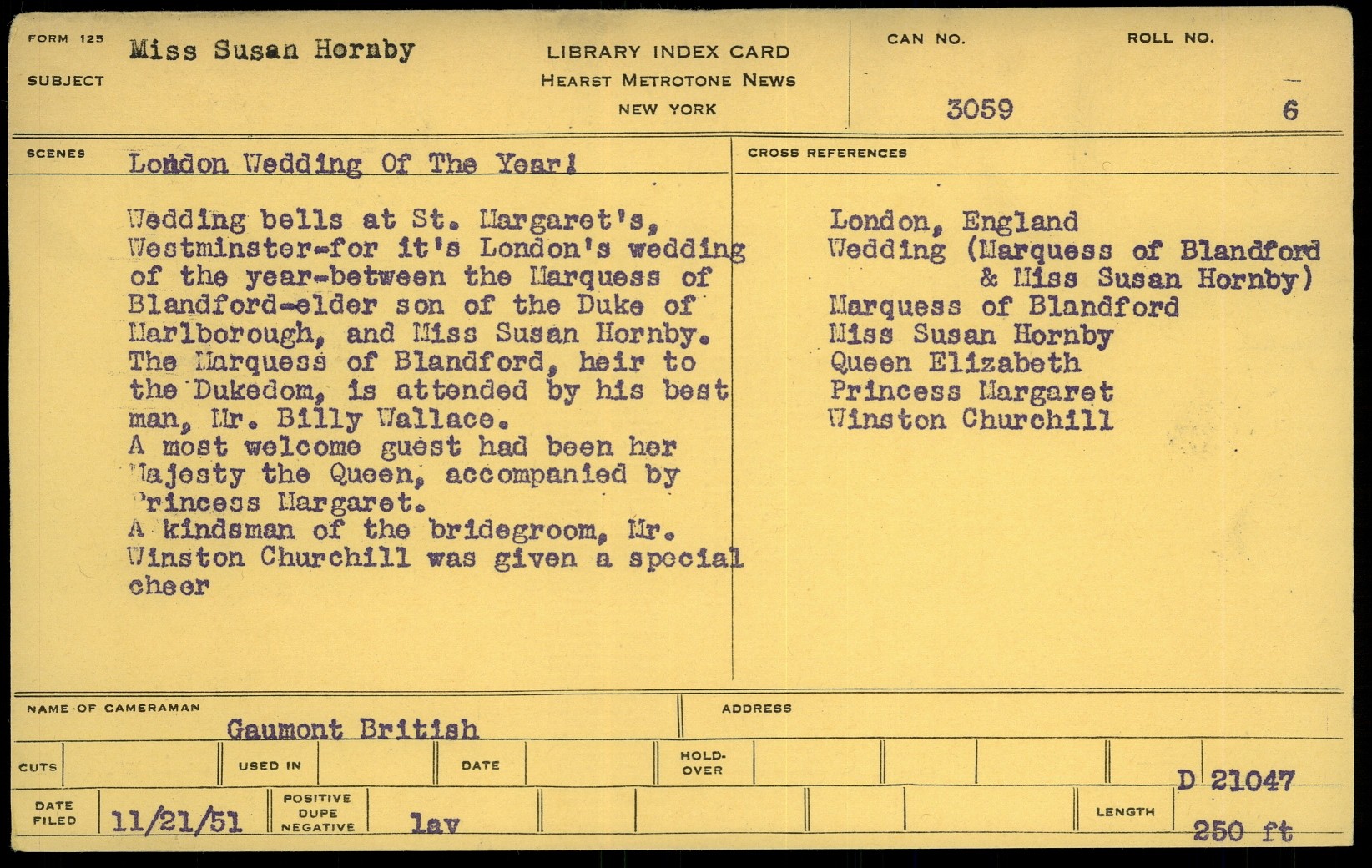 FORM 125
SUBJECT
Miss Susan Hornby

LIBRARY INDEX CARD
HEARST METROTONE NEWS
NEW YORK

CAN NO.
3059

ROLL NO.
6

SCENES
London Wedding Of The Year!

Wedding bells at St. Margaret's, Westminster-for it's London's wedding of the year-between the Marquess of Blandford-elder son of the Duke of Marlborough, and Miss Susan Hornby. The Marquess of Blandford, heir to the Dukedom, is attended by his best man, Mr. Billy Wallace.
A most welcome guest had been her Majesty the Queen, accompanied by Princess Margaret.
A kindsman of the bridegroom, Mr. Winston Churchill was given a special cheer

CROSS REFERENCES
London, England
Wedding (Marquess of Blandford & Miss Susan Hornby)
Marquess of Blandford
Miss Susan Hornby
Queen Elizabeth
Princess Margaret
Winston Churchill

NAME OF CAMERAMAN
Gaumont British

ADDRESS

CUTS
USED IN
DATE
HOLD-OVER
D 21047

DATE FILED
11/21/51
POSITIVE DUPE NEGATIVE
lav
LENGTH
250 ft